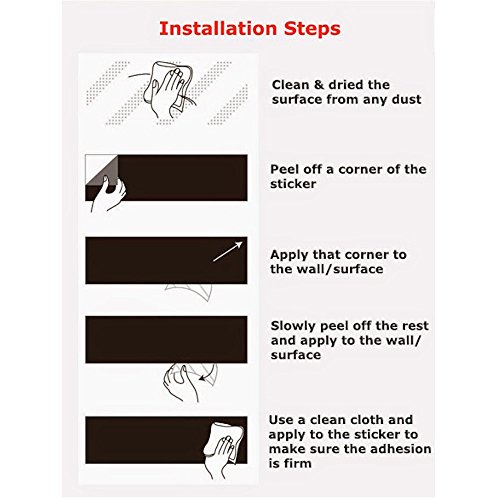 Installation Steps

Clean & dried the surface from any dust

Peel off a corner of the sticker

Apply that corner to the wall/surface

Slowly peel off the rest and apply to the wall/surface

Use a clean cloth and apply to the sticker to make sure the adhesion is firm